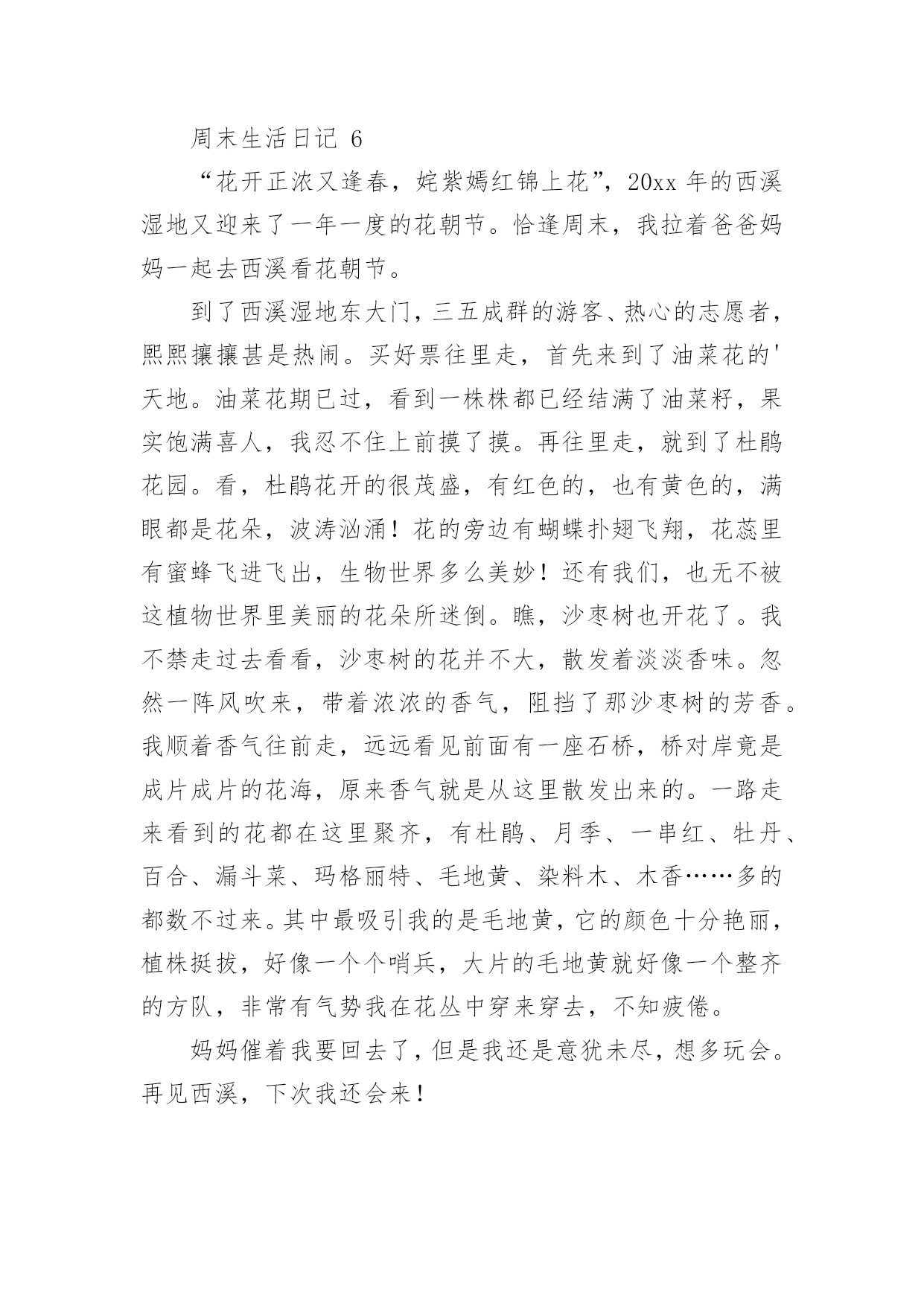 周末生活日记 6

“花开正浓又逢春，姹紫嫣红锦上花”，20xx 年的西溪湿地又迎来了一年一度的花朝节。恰逢周末，我拉着爸爸妈妈一起去西溪看花朝节。

到了西溪湿地东大门，三五成群的游客、热心的志愿者，熙熙攘攘甚是热闹。买好票往里走，首先来到了油菜花的'天地。油菜花期已过，看到一株株都已经结满了油菜籽，果实饱满喜人，我忍不住上前摸了摸。再往里走，就到了杜鹃花园。看，杜鹃花开的很茂盛，有红色的，也有黄色的，满眼都是花朵，波涛汹涌！花的旁边有蝴蝶扑翅飞翔，花蕊里有蜜蜂飞进飞出，生物世界多么美妙！还有我们，也无不被这植物世界里美丽的花朵所迷倒。瞧，沙枣树也开花了。我不禁走过去看看，沙枣树的花并不大，散发着淡淡香味。忽然一阵风吹来，带着浓浓的香气，阻挡了那沙枣树的芳香。我顺着香气往前走，远远看见前面有一座石桥，桥对岸竟是成片成片的花海，原来香气就是从这里散发出来的。一路走来看到的花都在这里聚齐，有杜鹃、月季、一串红、牡丹、百合、漏斗菜、玛格丽特、毛地黄、染料木、木香……多的都数不过来。其中最吸引我的是毛地黄，它的颜色十分艳丽，植株挺拔，好像一个个哨兵，大片的毛地黄就好像一个整齐的方队，非常有气势我在花丛中穿来穿去，不知疲倦。

妈妈催着我要回去了，但是我还是意犹未尽，想多玩会。再见西溪，下次我还会来！